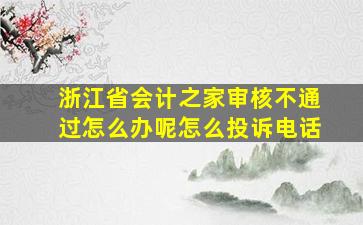 浙江省会计之家审核不通过怎么办呢怎么投诉电话